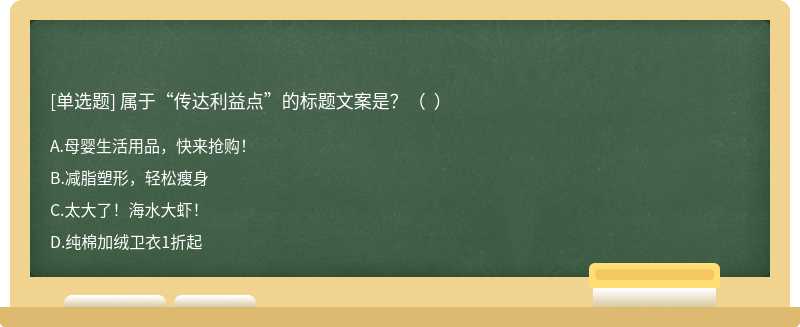 [单选题] 属于“传达利益点”的标题文案是？（ ）

A.母婴生活用品，快来抢购！

B.减脂塑形，轻松瘦身

C.太大了！海水大虾！

D.纯棉加绒卫衣1折起